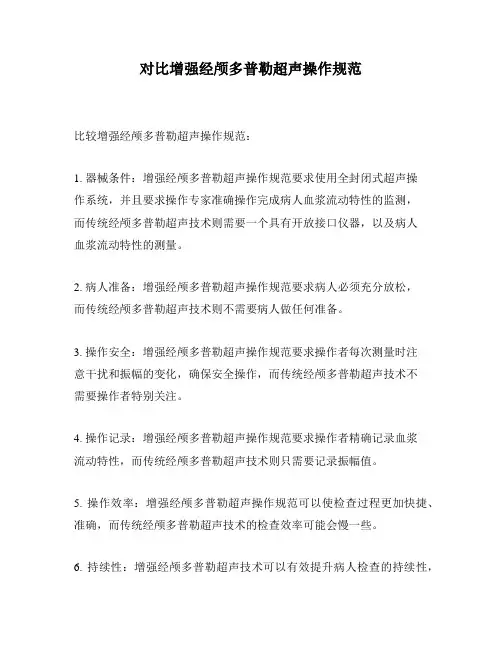 对比增强经颅多普勒超声操作规范

比较增强经颅多普勒超声操作规范：

1. 器械条件：增强经颅多普勒超声操作规范要求使用全封闭式超声操作系统，并且要求操作专家准确操作完成病人血浆流动特性的监测，而传统经颅多普勒超声技术则需要一个具有开放接口仪器，以及病人血浆流动特性的测量。

2. 病人准备：增强经颅多普勒超声操作规范要求病人必须充分放松，而传统经颅多普勒超声技术则不需要病人做任何准备。

3. 操作安全：增强经颅多普勒超声操作规范要求操作者每次测量时注意干扰和振幅的变化，确保安全操作，而传统经颅多普勒超声技术不需要操作者特别关注。

4. 操作记录：增强经颅多普勒超声操作规范要求操作者精确记录血浆流动特性，而传统经颅多普勒超声技术则只需要记录振幅值。

5. 操作效率：增强经颅多普勒超声操作规范可以使检查过程更加快捷、准确，而传统经颅多普勒超声技术的检查效率可能会慢一些。

6. 持续性：增强经颅多普勒超声技术可以有效提升病人检查的持续性，